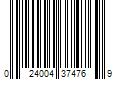 0 24004 37476 9